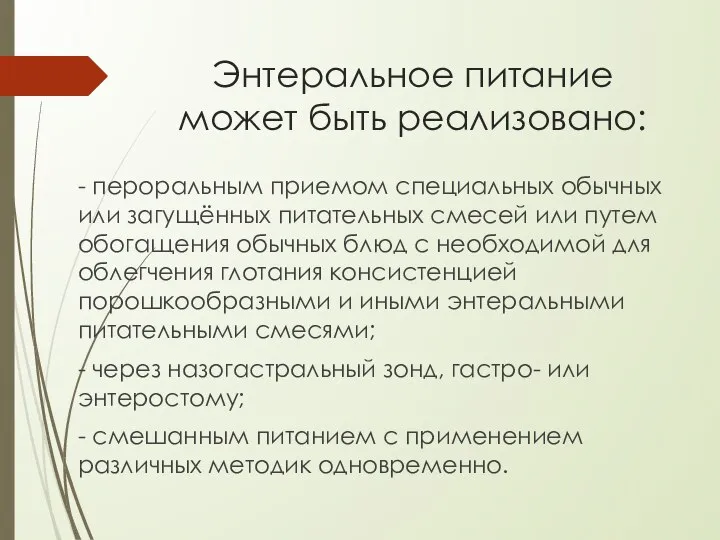 Энтеральное питание может быть реализовано:

- пероральным приемом специальных обычных или загущённых питательных смесей или путем обогащения обычных блюд с необходимой для облегчения глотания консистенцией порошкообразными и иными энтеральными питательными смесями;

- через назогастральный зонд, гастро- или энтеростому;

- смешанным питанием с применением различных методик одновременно.